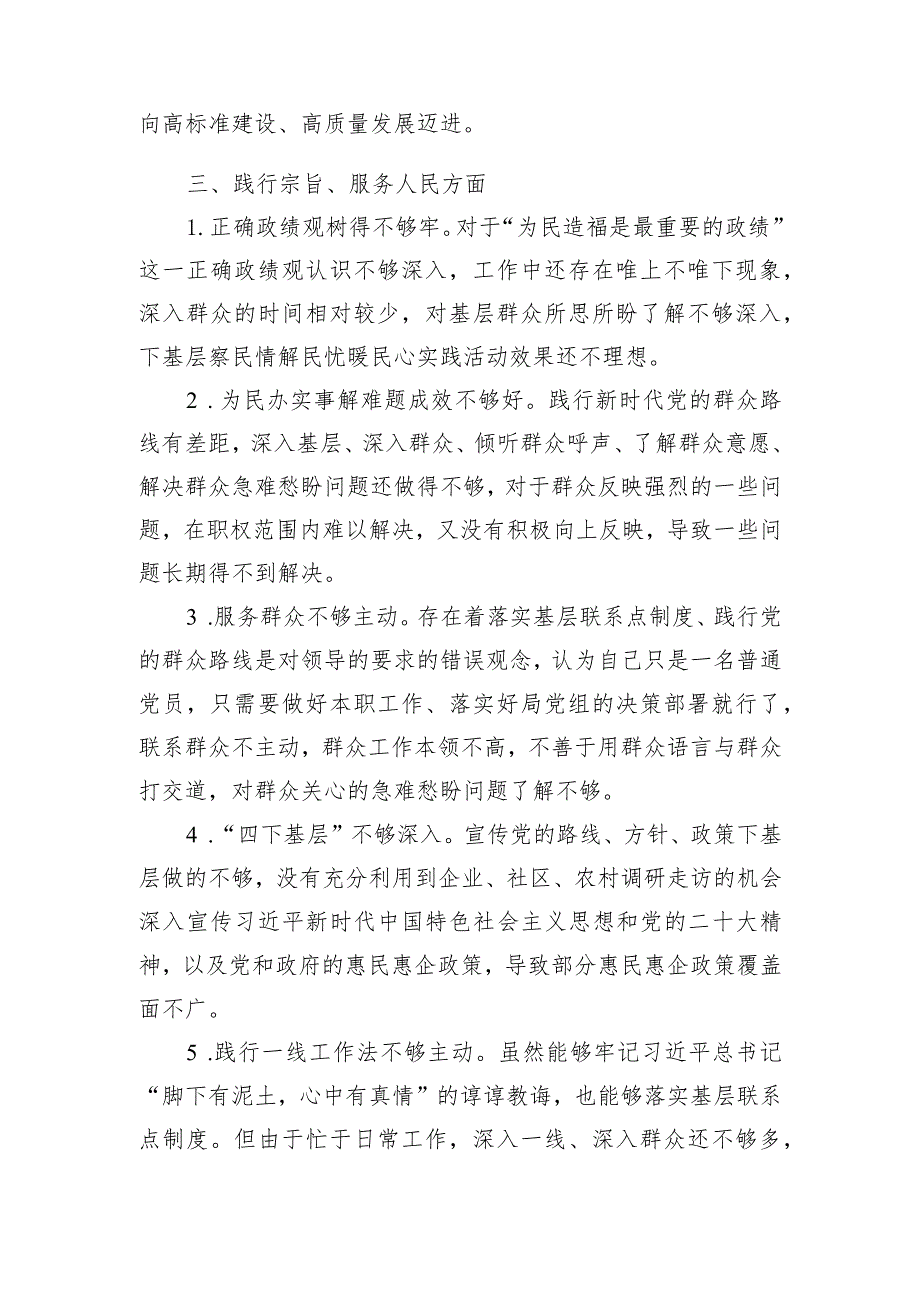 向高标准建设、高质量发展迈进。

三、践行宗旨、服务人民方面

1.正确政绩观树得不够牢。对于“为民造福是最重要的政绩”这一正确政绩观认识不够深入，工作中还存在唯上不唯下现象，深入群众的时间相对较少，对基层群众所思所盼了解不够深入，下基层察民情解民忧暖民心实践活动效果还不理想。

2.为民办实事解难题成效不够好。践行新时代党的群众路线有差距，深入基层、深入群众、倾听群众呼声、了解群众意愿、解决群众急难愁盼问题还做得不够，对于群众反映强烈的一些问题，在职权范围内难以解决，又没有积极向上反映，导致一些问题长期得不到解决。

3.服务群众不够主动。存在着落实基层联系点制度、践行党的群众路线是对领导的要求的错误观念，认为自己只是一名普通党员，只需要做好本职工作、落实好局党组的决策部署就行了，联系群众不主动，群众工作本领不高，不善于用群众语言与群众打交道，对群众关心的急难愁盼问题了解不够。

4.“四下基层”不够深入。宣传党的路线、方针、政策下基层做的不够，没有充分利用到企业、社区、农村调研走访的机会深入宣传习近平新时代中国特色社会主义思想和党的二十大精神，以及党和政府的惠民惠企政策，导致部分惠民惠企政策覆盖面不广。

5.践行一线工作法不够主动。虽然能够牢记习近平总书记“脚下有泥土，心中有真情”的谆谆教诲，也能够落实基层联系点制度。但由于忙于日常工作，深入一线、深入群众还不够多，